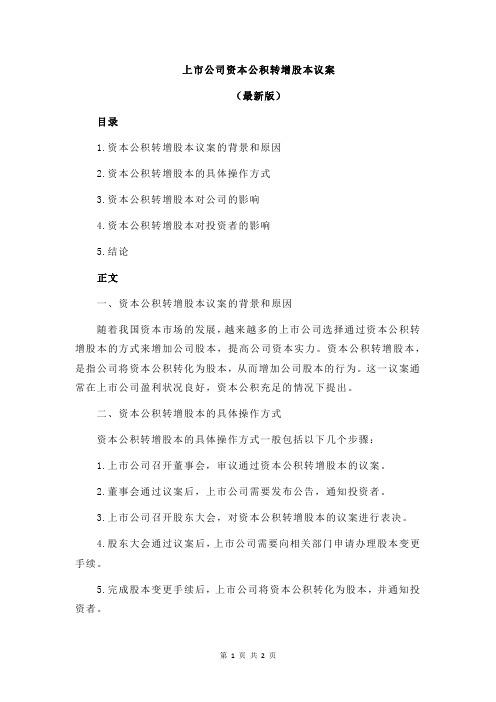 上市公司资本公积转增股本议案

（最新版）

目录

1.资本公积转增股本议案的背景和原因

2.资本公积转增股本的具体操作方式

3.资本公积转增股本对公司的影响

4.资本公积转增股本对投资者的影响

5.结论

正文

一、资本公积转增股本议案的背景和原因

随着我国资本市场的发展，越来越多的上市公司选择通过资本公积转增股本的方式来增加公司股本，提高公司资本实力。资本公积转增股本，是指公司将资本公积转化为股本，从而增加公司股本的行为。这一议案通常在上市公司盈利状况良好，资本公积充足的情况下提出。

二、资本公积转增股本的具体操作方式

资本公积转增股本的具体操作方式一般包括以下几个步骤：

1.上市公司召开董事会，审议通过资本公积转增股本的议案。

2.董事会通过议案后，上市公司需要发布公告，通知投资者。

3.上市公司召开股东大会，对资本公积转增股本的议案进行表决。

4.股东大会通过议案后，上市公司需要向相关部门申请办理股本变更手续。

5.完成股本变更手续后，上市公司将资本公积转化为股本，并通知投资者。

第 1 页 共 2 页